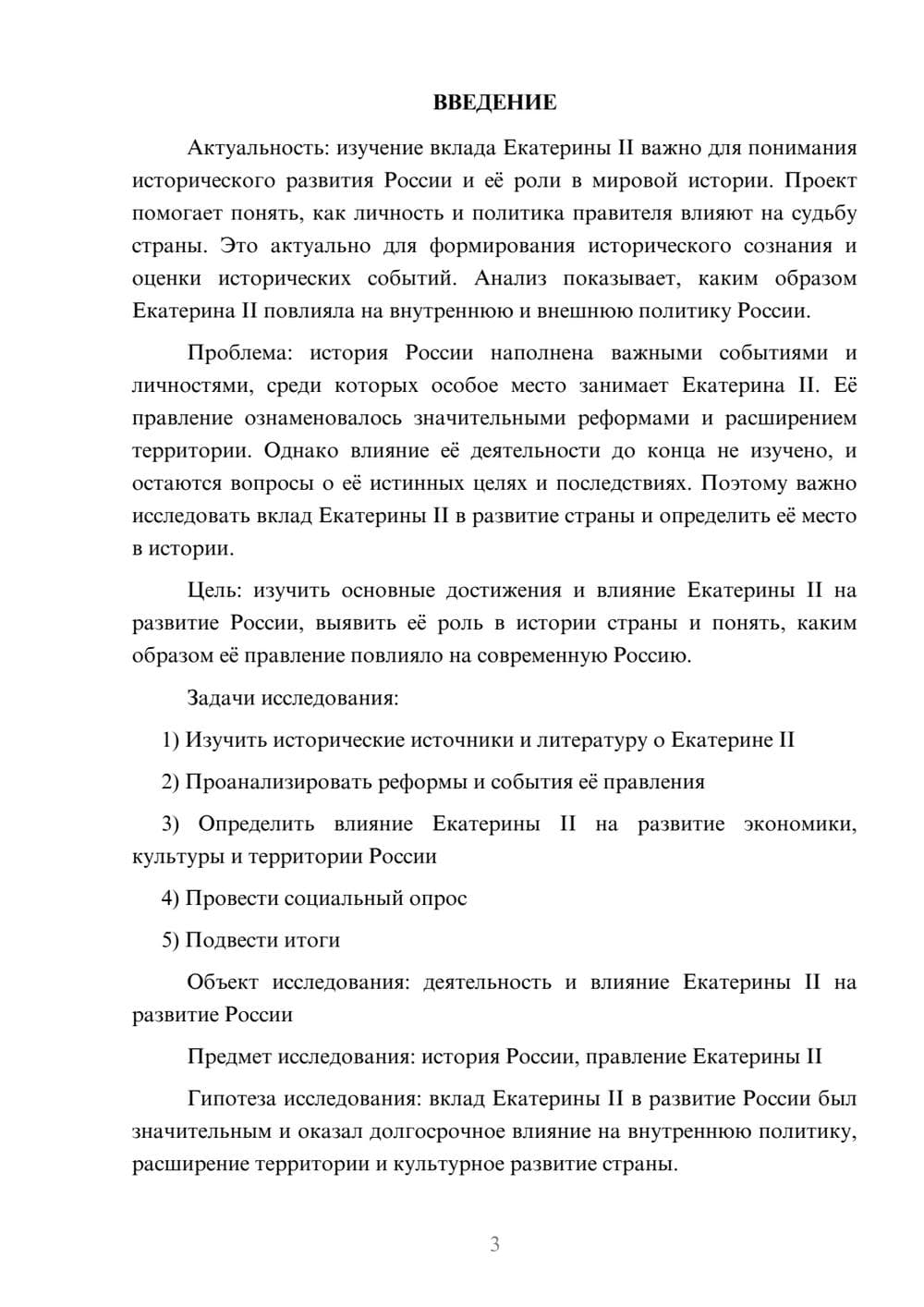 ВВЕДЕНИЕ

Актуальность: изучение вклада Екатерины II важно для понимания исторического развития России и её роли в мировой истории. Проект помогает понять, как личность и политика правителя влияют на судьбу страны. Это актуально для формирования исторического сознания и оценки исторических событий. Анализ показывает, каким образом Екатерина II повлияла на внутреннюю и внешнюю политику России.

Проблема: история России наполнена важными событиями и личностями, среди которых особое место занимает Екатерина II. Её правление ознаменовалось значительными реформами и расширением территории. Однако влияние её деятельности до конца не изучено, и остаются вопросы о её истинных целях и последствиях. Поэтому важно исследовать вклад Екатерины II в развитие страны и определить её место в истории.

Цель: изучить основные достижения и влияние Екатерины II на развитие России, выявить её роль в истории страны и понять, каким образом её правление повлияло на современную Россию.

Задачи исследования:

1) Изучить исторические источники и литературу о Екатерине II

2) Проанализировать реформы и события её правления

3) Определить влияние Екатерины II на развитие экономики, культуры и территории России

4) Провести социальный опрос

5) Подвести итоги

Объект исследования: деятельность и влияние Екатерины II на развитие России

Предмет исследования: история России, правление Екатерины II

Гипотеза исследования: вклад Екатерины II в развитие России был значительным и оказал долгосрочное влияние на внутреннюю политику, расширение территории и культурное развитие страны.

3